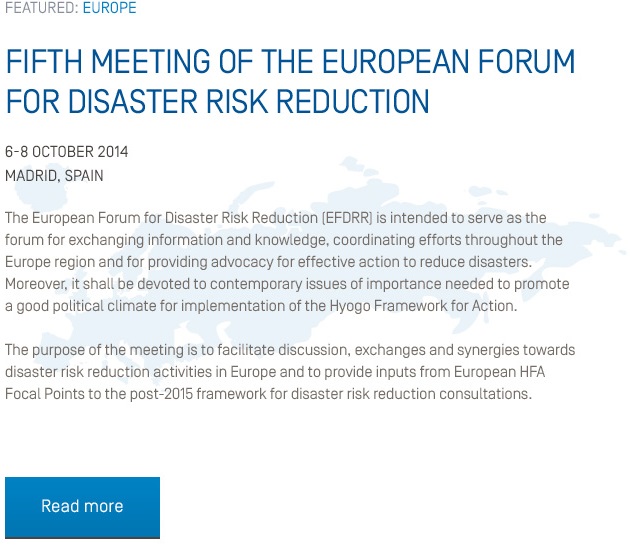 FEATURED: EUROPE

FIFTH MEETING OF THE EUROPEAN FORUM FOR DISASTER RISK REDUCTION

6-8 OCTOBER 2014
MADRID, SPAIN

The European Forum for Disaster Risk Reduction (EFDRR) is intended to serve as the forum for exchanging information and knowledge, coordinating efforts throughout the Europe region and for providing advocacy for effective action to reduce disasters. Moreover, it shall be devoted to contemporary issues of importance needed to promote a good political climate for implementation of the Hyogo Framework for Action.

The purpose of the meeting is to facilitate discussion, exchanges and synergies towards disaster risk reduction activities in Europe and to provide inputs from European HFA Focal Points to the post-2015 framework for disaster risk reduction consultations.

Read more